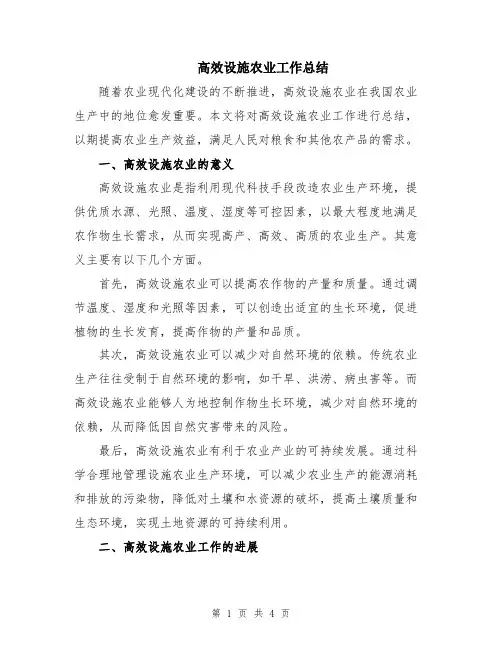 高效设施农业工作总结

随着农业现代化建设的不断推进，高效设施农业在我国农业生产中的地位愈发重要。本文将对高效设施农业工作进行总结，以期提高农业生产效益，满足人民对粮食和其他农产品的需求。

一、高效设施农业的意义

高效设施农业是指利用现代科技手段改造农业生产环境，提供优质水源、光照、温度、湿度等可控因素，以最大程度地满足农作物生长需求，从而实现高产、高效、高质的农业生产。其意义主要有以下几个方面。

首先，高效设施农业可以提高农作物的产量和质量。通过调节温度、湿度和光照等因素，可以创造出适宜的生长环境，促进植物的生长发育，提高作物的产量和品质。

其次，高效设施农业可以减少对自然环境的依赖。传统农业生产往往受制于自然环境的影响，如干旱、洪涝、病虫害等。而高效设施农业能够人为地控制作物生长环境，减少对自然环境的依赖，从而降低因自然灾害带来的风险。

最后，高效设施农业有利于农业产业的可持续发展。通过科学合理地管理设施农业生产环境，可以减少农业生产的能源消耗和排放的污染物，降低对土壤和水资源的破坏，提高土壤质量和生态环境，实现土地资源的可持续利用。

二、高效设施农业工作的进展

第 1 页 共 4 页